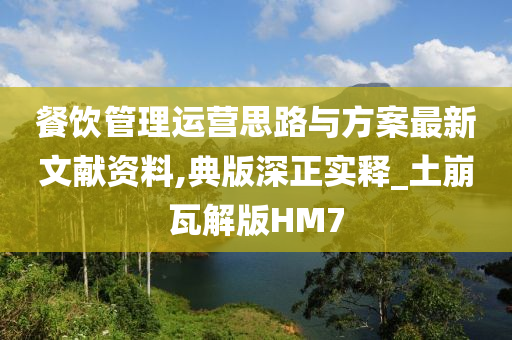 餐饮管理运营思路与方案最新文献资料,典版深正实释_土崩瓦解版HM7